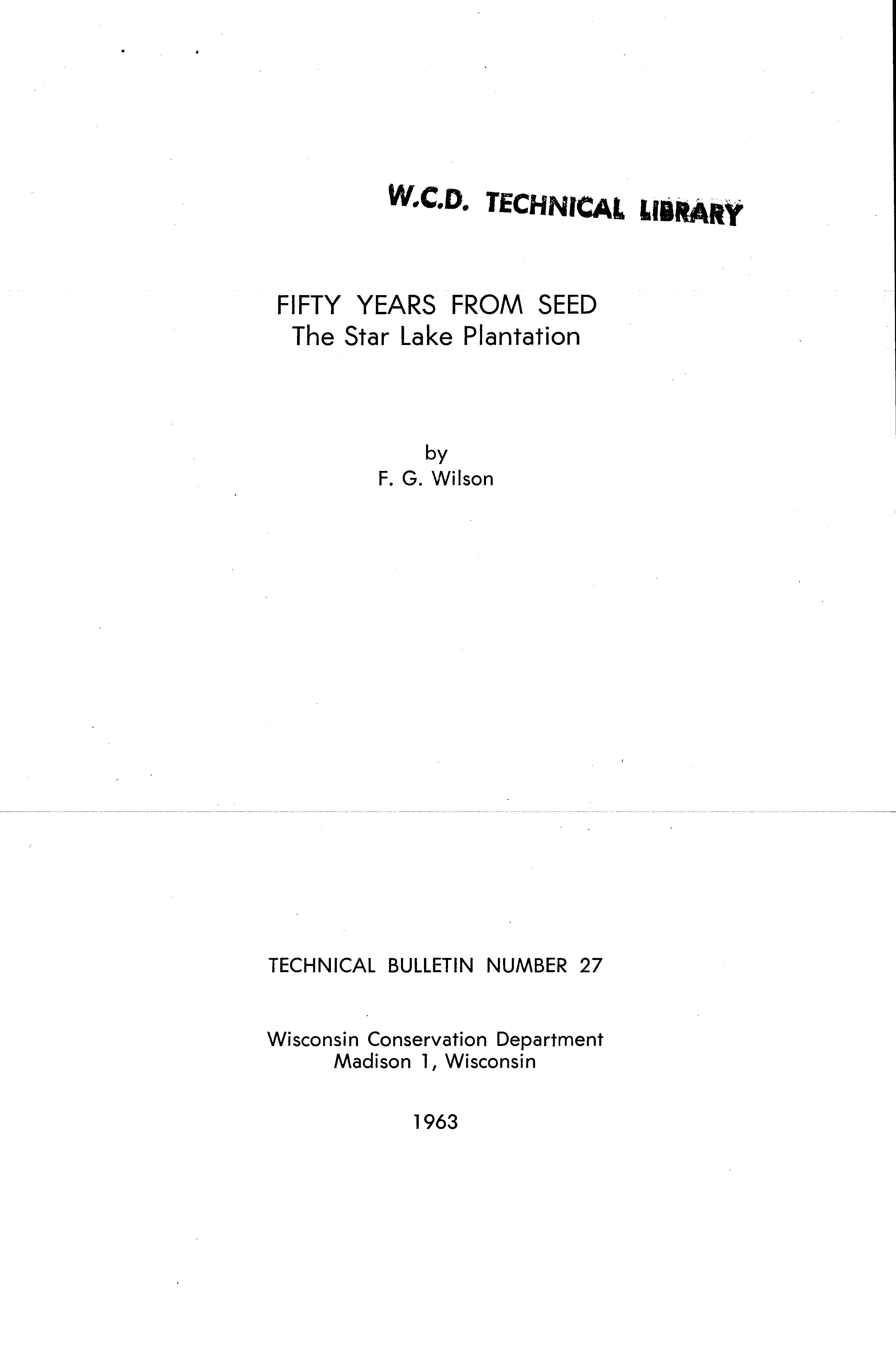 W.C.D. TECHNICAL LIBRARY

FIFTY YEARS FROM SEED
The Star Lake Plantation

by
F. G. Wilson

TECHNICAL BULLETIN NUMBER 27

Wisconsin Conservation Department
Madison 1, Wisconsin

1963